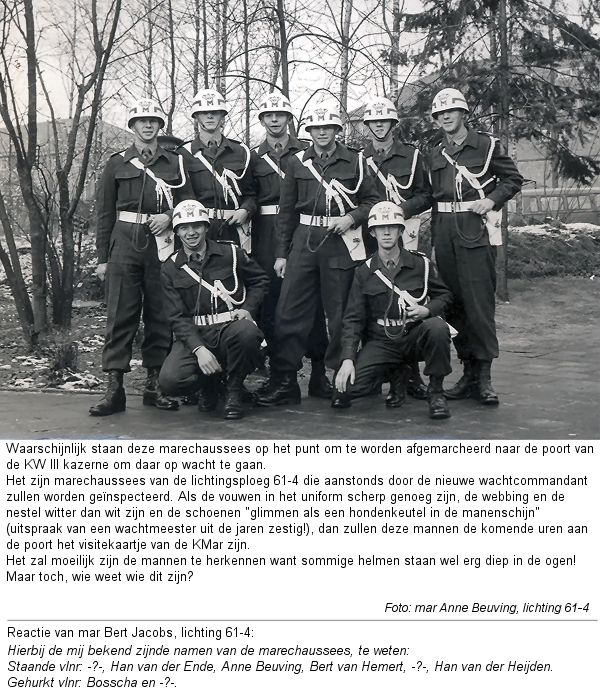 Waarschijnlijk staan deze marechaussees op het punt om te worden afgemarcheerd naar de poort van de KW III kazerne om daar op wacht te gaan.
Het zijn marechaussees van de lichtingsploeg 61-4 die aanstonds door de nieuwe wachtcommandant zullen worden geïnspecteerd. Als de vouwen in het uniform scherp genoeg zijn, de webbing en de nestel witter dan wit zijn en de schoenen "glimmen als een hondenkeutel in de manenschijn" (uitspraak van een wachtmeester uit de jaren zestig!), dan zullen deze mannen de komende uren aan de poort het visitekaartje van de KMar zijn.
Het zal moeilijk zijn de mannen te herkennen want sommige helmen staan wel erg diep in de ogen!
Maar toch, wie weet wie dit zijn?

Foto: mar Anne Beuving, lichting 61-4

Reactie van mar Bert Jacobs, lichting 61-4:
Hierbij de mij bekend zijnde namen van de marechaussees, te weten:
Staande vlnr: -?-, Han van der Ende, Anne Beuving, Bert van Hemert, -?-, Han van der Heijden.
Gehurkt vlnr: Bosscha en -?-.